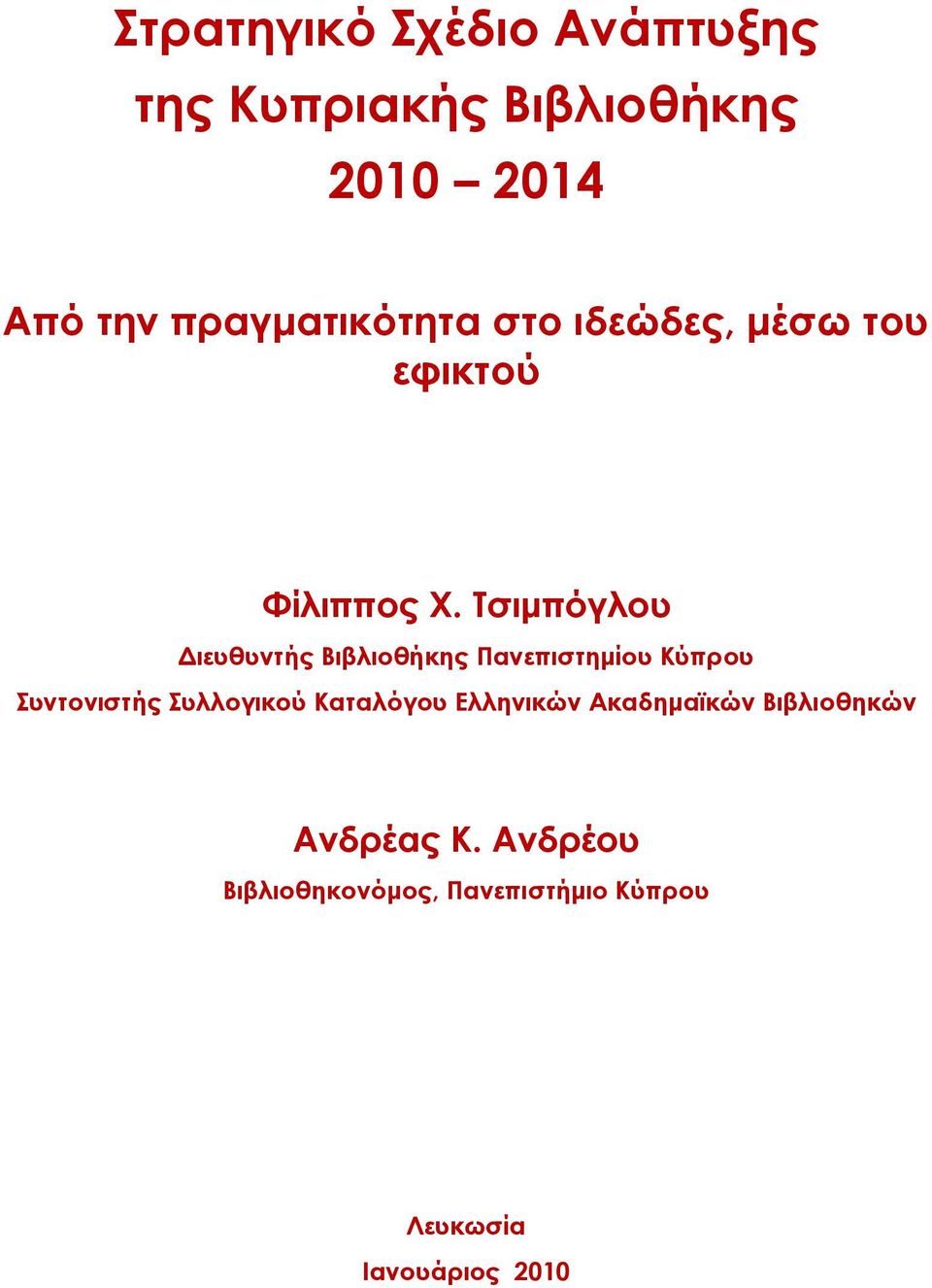 Στρατηγικό Σχέδιο Ανάπτυξης της Κυπριακής Βιβλιοθήκης 2010 – 2014

Από την πραγματικότητα στο ιδεώδες, μέσω του εφικτού

Φίλιππος Χ. Τσιμπόγλου

Διευθυντής Βιβλιοθήκης Πανεπιστημίου Κύπρου

Συντονιστής Συλλογικού Καταλόγου Ελληνικών Ακαδημαϊκών Βιβλιοθηκών

Ανδρέας Κ. Ανδρέου

Βιβλιοθηκονόμος, Πανεπιστήμιο Κύπρου

Λευκωσία

Ιανουάριος 2010